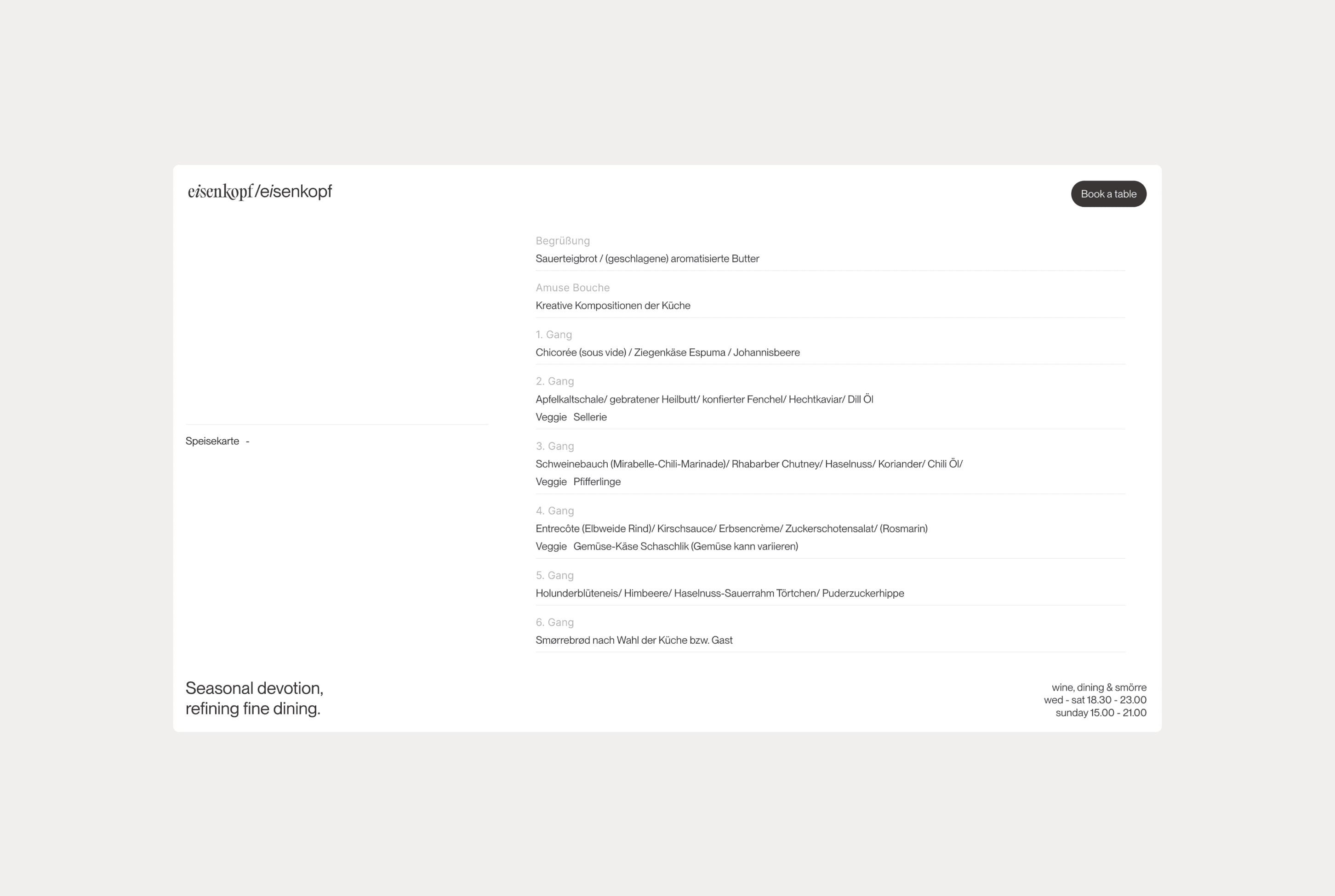 eisenkopf/eisenkopf

Book a table

Speisekarte -

Begrüßung
Sauerteigbrot / (geschlagene) aromatisierte Butter

Amuse Bouche
Kreative Kompositionen der Küche

1. Gang
Chicorée (sous vide) / Ziegenkäse Espuma / Johannisbeere

2. Gang
Apfelkaltschale/ gebratener Heilbutt/ konfierter Fenchel/ Hechtkaviar/ Dill Öl
Veggie Sellerie

3. Gang
Schweinebauch (Mirabelle-Chili-Marinade)/ Rhabarber Chutney/ Haselnuss/ Koriander/ Chili Öl/
Veggie Pfifferlinge

4. Gang
Entrecôte (Elbweide Rind)/ Kirschsauce/ Erbsencrème/ Zuckerschotensalat/ (Rosmarin)
Veggie Gemüse-Käse Schaschlik (Gemüse kann variieren)

5. Gang
Holunderblüteneis/ Himbeere/ Haselnuss-Sauerrahm Törtchen/ Puderzuckerhippe

6. Gang
Smørrebrød nach Wahl der Küche bzw. Gast

Seasonal devotion,
refining fine dining.

wine, dining & smörre
wed - sat 18.30 - 23.00
sunday 15.00 - 21.00